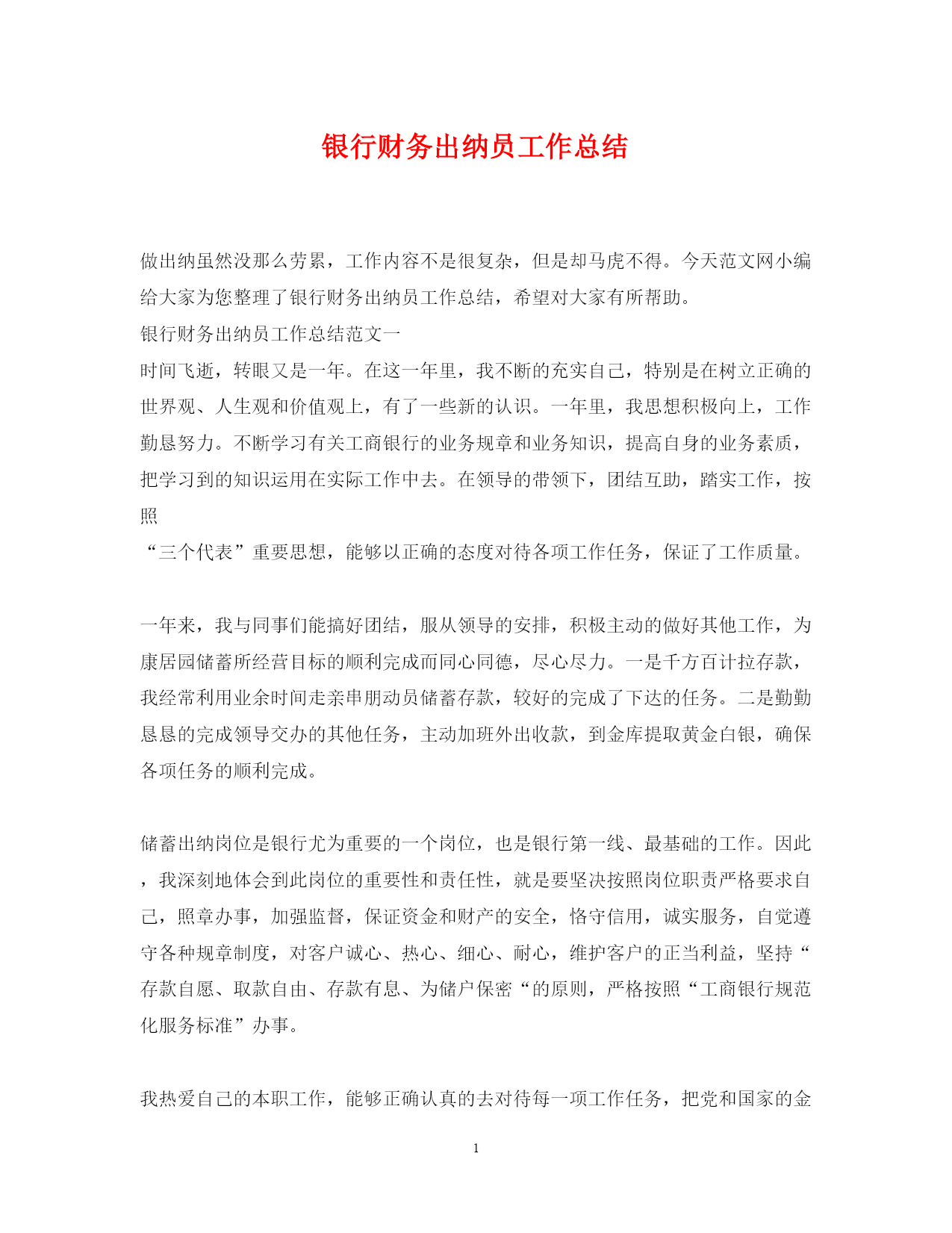 银行财务出纳员工作总结

做出纳虽然没那么劳累，工作内容不是很复杂，但是却马虎不得。今天范文网小编给大家为您整理了银行财务出纳员工作总结，希望对大家有所帮助。

银行财务出纳员工作总结范文一

时间飞逝，转眼又是一年。在这一年里，我不断的充实自己，特别是在树立正确的世界观、人生观和价值观上，有了一些新的认识。一年里，我思想积极向上，工作勤恳努力。不断学习有关工商银行的业务规章和业务知识，提高自身的业务素质，把学习到的知识运用在实际工作中去。在领导的带领下，团结互助，踏实工作，按照

“三个代表”重要思想，能够以正确的态度对待各项工作任务，保证了工作质量。

一年来，我与同事们能搞好团结，服从领导的安排，积极主动的做好其他工作，为康居园储蓄所经营目标的顺利完成而同心同德，尽心尽力。一是千方百计拉存款，我经常利用业余时间走亲串朋动员储蓄存款，较好的完成了下达的任务。二是勤勤恳恳的完成领导交办的其他任务，主动加班外出收款，到金库提取黄金白银，确保各项任务的顺利完成。

储蓄出纳岗位是银行尤为重要的一个岗位，也是银行第一线、最基础的工作。因此，我深刻地体会到此岗位的重要性和责任性，就是要坚决按照岗位职责严格要求自己，照章办事，加强监督，保证资金和财产的安全，恪守信用，诚实服务，自觉遵守各种规章制度，对客户诚心、热心、细心、耐心，维护客户的正当利益，坚持“存款自愿、取款自由、存款有息、为储户保密“的原则，严格按照“工商银行规范化服务标准”办事。

我热爱自己的本职工作，能够正确认真的去对待每一项工作任务，把党和国家的金

1